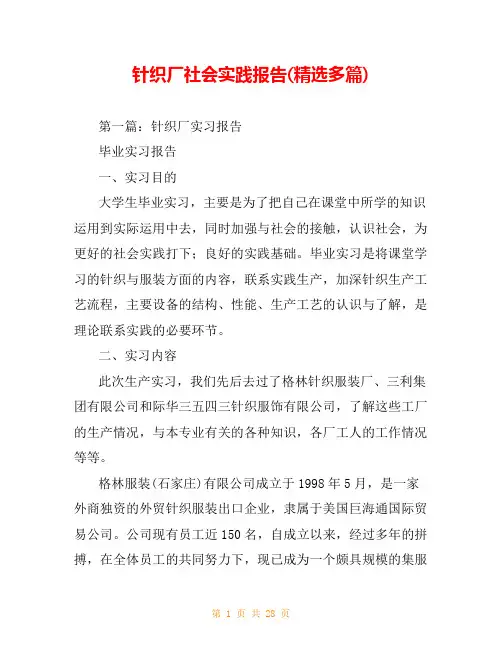 针织厂社会实践报告(精选多篇)

第一篇：针织厂实习报告

毕业实习报告

一、实习目的

大学生毕业实习，主要是为了把自己在课堂中所学的知识运用到实际运用中去，同时加强与社会的接触，认识社会，为更好的社会实践打下；良好的实践基础。毕业实习是将课堂学习的针织与服装方面的内容，联系实践生产，加深针织生产工艺流程，主要设备的结构、性能、生产工艺的认识与了解，是理论联系实践的必要环节。

二、实习内容

此次生产实习，我们先后去过了格林针织服装厂、三利集团有限公司和际华三五四三针织服饰有限公司，了解这些工厂的生产情况，与本专业有关的各种知识，各厂工人的工作情况等等。

格林服装(石家庄)有限公司成立于1998年5月，是一家外商独资的外贸针织服装出口企业，隶属于美国巨海通国际贸易公司。公司现有员工近150名，自成立以来，经过多年的拼搏，在全体员工的共同努力下，现已成为一个颇具规模的集服

第 1 页 共 28 页